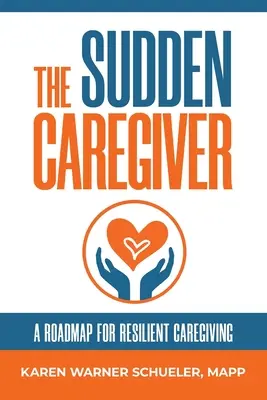 THE SUDDEN CAREGIVER

A ROADMAP FOR RESILIENT CAREGIVING

KAREN WARNER SCHUELER, MAPP